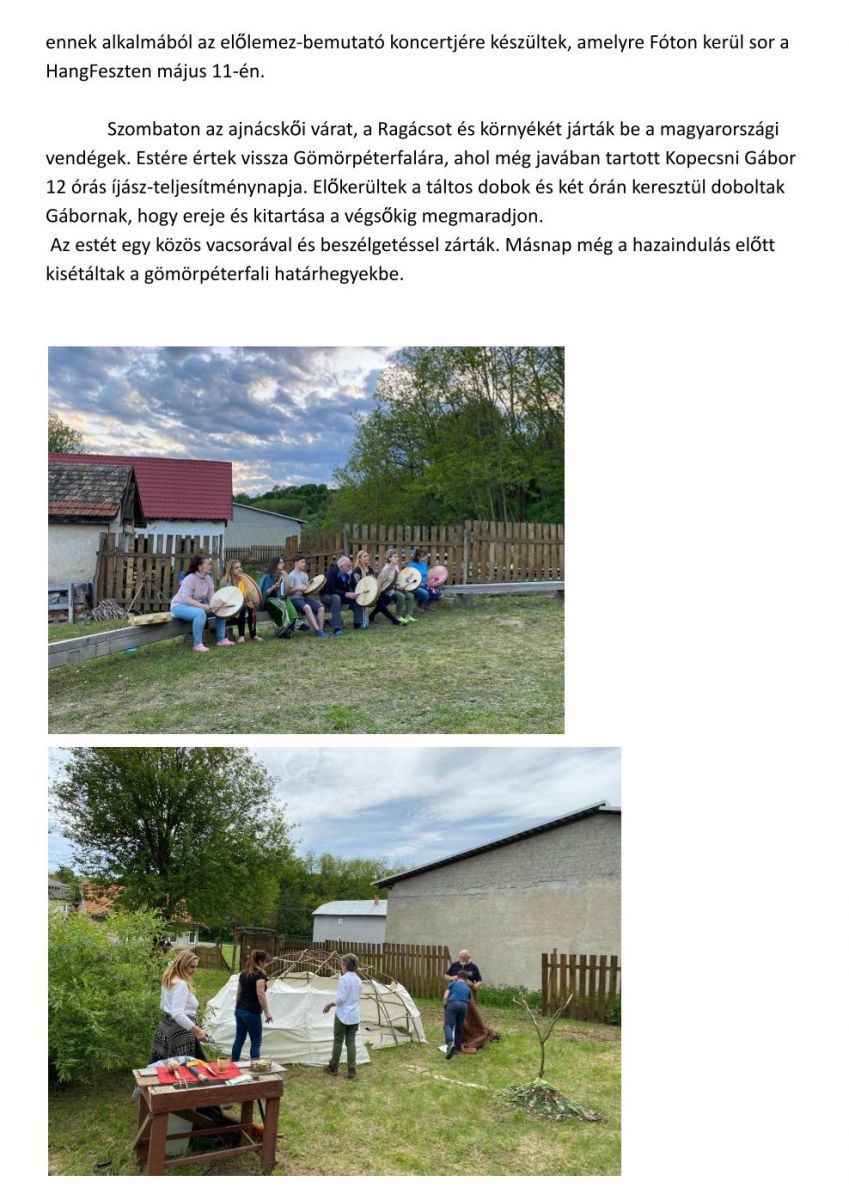 ennek alkalmából az előlemez-bemutató koncertjére készültek, amelyre Fóton kerül sor a HangFeszten május 11-én.

Szombaton az ajnácskői várat, a Ragácsot és környékét járták be a magyarországi vendégek. Estére értek vissza Gömörpéterfalára, ahol még javában tartott Kopecsni Gábor 12 órás íjász-teljesítménynapja. Előkerültek a táltos dobok és két órán keresztül doboltak Gábornak, hogy ereje és kitartása a végsőkig megmaradjon.

Az estét egy közös vacsorával és beszélgetéssel zárták. Másnap még a hazaindulás előtt kisétáltak a gömörpéterfali határhegyekbe.